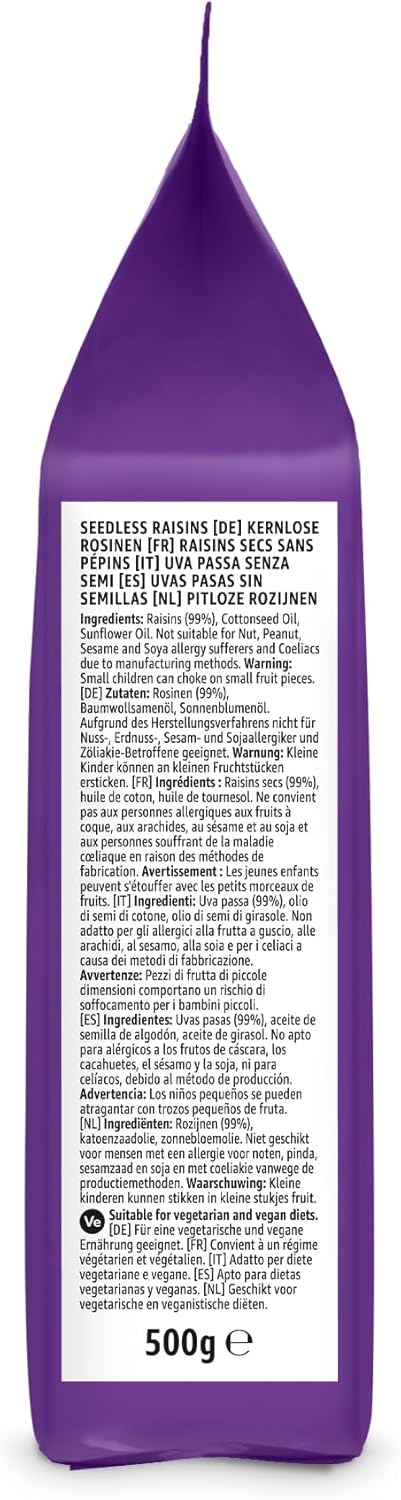 SEEDLESS RAISINS [DE] KERNLOSE ROSINEN [FR] RAISINS SECS SANS PÉPINS [IT] UVA PASSA SENZA SEMI [ES] UVAS PASAS SIN SEMILLAS [NL] PITLOZE ROZIJNEN

Ingredients: Raisins (99%), Cottonseed Oil, Sunflower Oil. Not suitable for Nut, Peanut, Sesame and Soya allergy sufferers and Coeliacs due to manufacturing methods. Warning: Small children can choke on small fruit pieces. [DE] Zutaten: Rosinen (99%), Baumwollsamenöl, Sonnenblumenöl. Aufgrund des Herstellungsverfahrens nicht für Nuss-, Erdnuss-, Sesam- und Sojaallergiker und Zöliakie-Betroffene geeignet. Warnung: Kleine Kinder können an kleinen Fruchtstücken ersticken. [FR] Ingrédients : Raisins secs (99%), huile de coton, huile de tournesol. Ne convient pas aux personnes allergiques aux fruits à coque, aux arachides, au sésame et au soja et aux personnes souffrant de la maladie cœliaque en raison des méthodes de fabrication. Avertissement : Les jeunes enfants peuvent s'étouffer avec les petits morceaux de fruits. [IT] Ingredienti: Uva passa (99%), olio di semi di cotone, olio di semi di girasole. Non adatto per gli allergici alla frutta a guscio, alle arachidi, al sesamo, alla soia e per i celiaci a causa dei metodi di fabbricazione. Avvertenze: Pezzi di frutta di piccole dimensioni comportano un rischio di soffocamento per i bambini piccoli. [ES] Ingredientes: Uvas pasas (99%), aceite de semilla de algodón, aceite de girasol. No apto para alérgicos a los frutos de cáscara, los cacahuetes, el sésamo y la soja, ni para celíacos, debido al método de producción. Advertencia: Los niños pequeños se pueden atragantar con trozos pequeños de fruta. [NL] Ingrediënten: Rozijnen (99%), katoenzaadolie, zonnebloemolie. Niet geschikt voor mensen met een allergie voor noten, pinda, sesamzaad en soja en met coeliakie vanwege de productiemethoden. Waarschuwing: Kleine kinderen kunnen stikken in kleine stukjes fruit.

Ve Suitable for vegetarian and vegan diets. [DE] Für eine vegetarische und vegane Ernährung geeignet. [FR] Convient à un régime végétarien et végétalien. [IT] Adatto per diete vegetariane e vegane. [ES] Apto para dietas vegetarianas y veganas. [NL] Geschikt voor vegetarische en veganistische diëten.

500g ℮